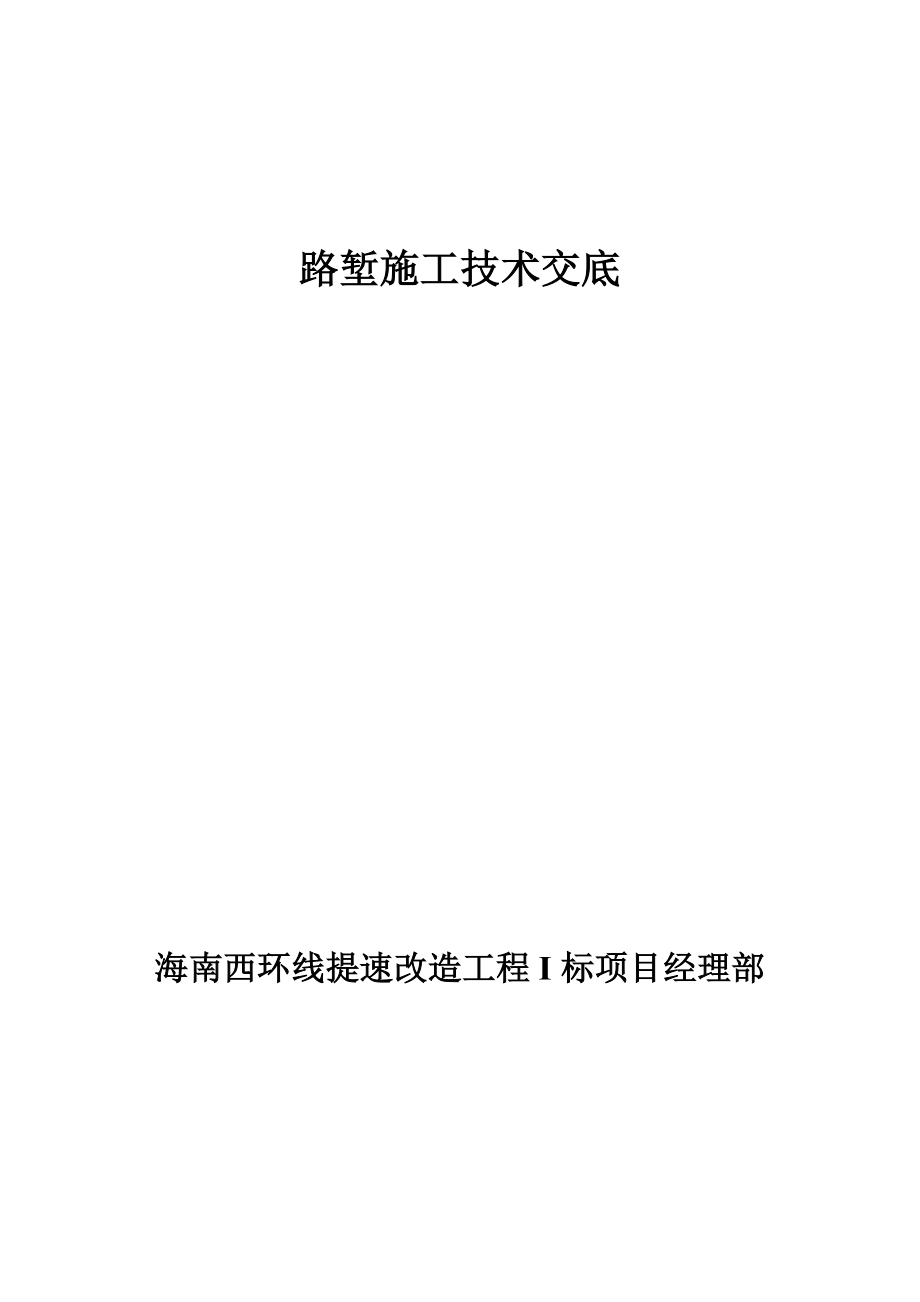 路堑施工技术交底

海南西环线提速改造工程 I 标项目经理部